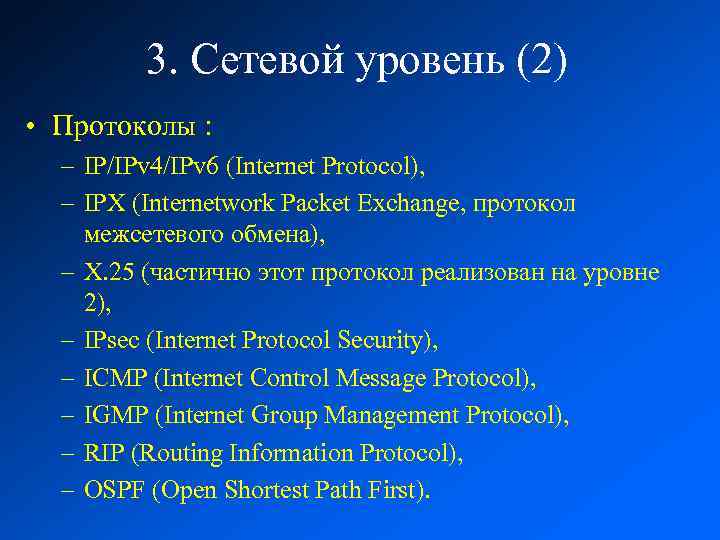 3. Сетевой уровень (2)

• Протоколы :
– IP/IPv4/IPv6 (Internet Protocol),
– IPX (Internetwork Packet Exchange, протокол межсетевого обмена),
– X.25 (частично этот протокол реализован на уровне 2),
– IPsec (Internet Protocol Security),
– ICMP (Internet Control Message Protocol),
– IGMP (Internet Group Management Protocol),
– RIP (Routing Information Protocol),
– OSPF (Open Shortest Path First).